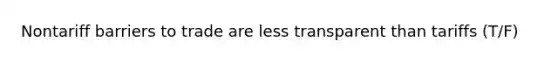 Nontariff barriers to trade are less transparent than tariffs (T/F)